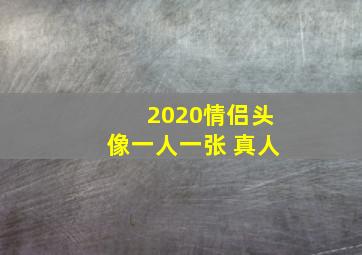 2020情侣头像一人一张 真人